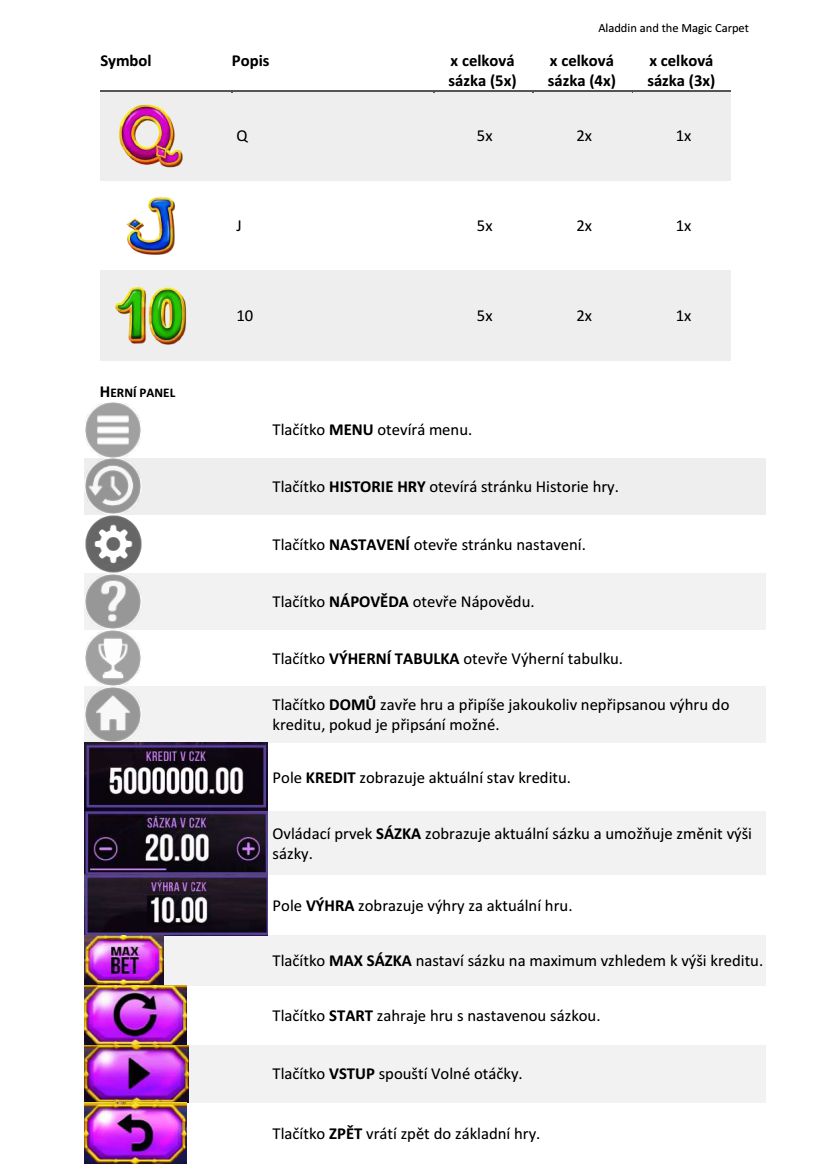 Aladdin and the Magic Carpet

| Symbol | Popis | x celková sázka (5x) | x celková sázka (4x) | x celková sázka (3x) |
|---|---|---|---|---|
| Q | Q | 5x | 2x | 1x |
| J | J | 5x | 2x | 1x |
| 10 | 10 | 5x | 2x | 1x |

HERNÍ PANEL

Tlačítko MENU otevírá menu.

Tlačítko HISTORIE HRY otevírá stránku Historie hry.

Tlačítko NASTAVENÍ otevře stránku nastavení.

Tlačítko NÁPOVĚDA otevře Nápovědu.

Tlačítko VÝHERNÍ TABULKA otevře Výherní tabulku.

Tlačítko DOMŮ zavře hru a připíše jakoukoliv nepřipsanou výhru do kreditu, pokud je připsání možné.

KREDIT V CZK
5000000.00
Pole KREDIT zobrazuje aktuální stav kreditu.

SÁZKA V CZK
20.00
Ovládací prvek SÁZKA zobrazuje aktuální sázku a umožňuje změnit výši sázky.

VÝHRA V CZK
10.00
Pole VÝHRA zobrazuje výhry za aktuální hru.

MAX BET
Tlačítko MAX SÁZKA nastaví sázku na maximum vzhledem k výši kreditu.

Tlačítko START zahraje hru s nastavenou sázkou.

Tlačítko VSTUP spouští Volné otáčky.

Tlačítko ZPĚT vrátí zpět do základní hry.